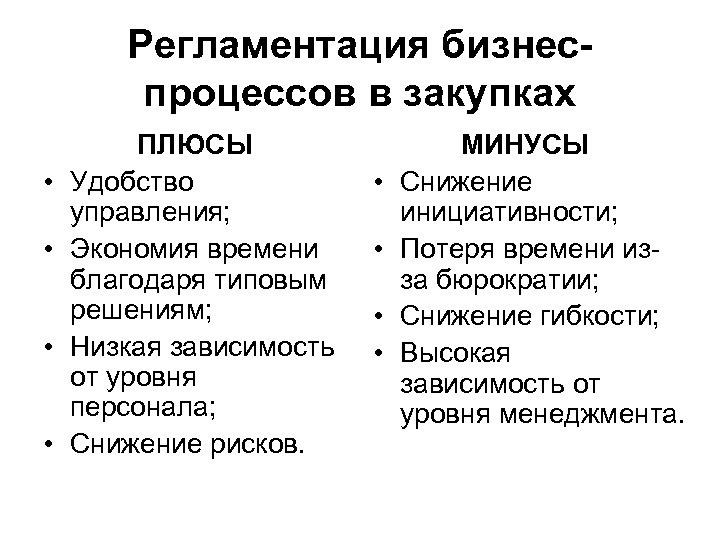 Регламентация бизнес-процессов в закупках

ПЛЮСЫ

• Удобство управления;
• Экономия времени благодаря типовым решениям;
• Низкая зависимость от уровня персонала;
• Снижение рисков.

МИНУСЫ

• Снижение инициативности;
• Потеря времени из-за бюрократии;
• Снижение гибкости;
• Высокая зависимость от уровня менеджмента.